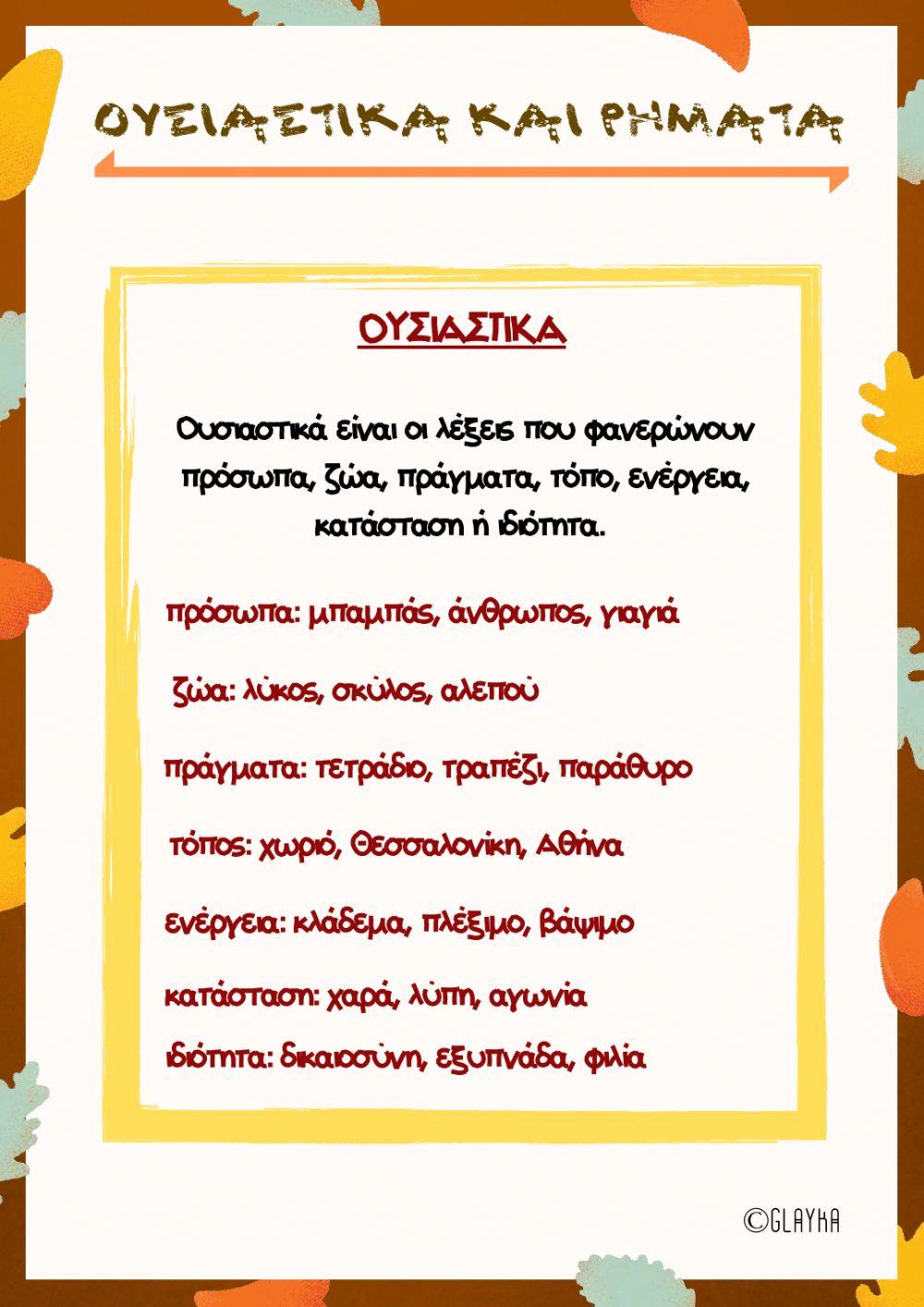 ΟΥΣΙΑΣΤΙΚΑ ΚΑΙ ΡΗΜΑΤΑ

ΟΥΣΙΑΣΤΙΚΑ

Ουσιαστικά είναι οι λέξεις που φανερώνουν πρόσωπα, ζώα, πράγματα, τόπο, ενέργεια, κατάσταση ή ιδιότητα.

πρόσωπα: μπαμπάς, άνθρωπος, γιαγιά

ζώα: λύκος, σκύλος, αλεπού

πράγματα: τετράδιο, τραπέζι, παράθυρο

τόπος: χωριό, Θεσσαλονίκη, Αθήνα

ενέργεια: κλάδεμα, πλέξιμο, βάψιμο

κατάσταση: χαρά, λύπη, αγωνία

ιδιότητα: δικαιοσύνη, εξυπνάδα, φιλία

©GLAYKA